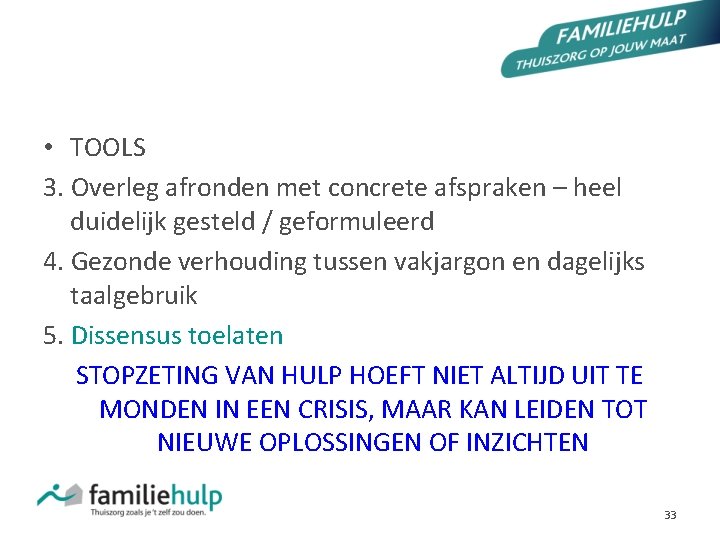 FAMILIEHULP
THUISZORG OP JOUW MAAT

• TOOLS

3. Overleg afronden met concrete afspraken – heel duidelijk gesteld / geformuleerd

4. Gezonde verhouding tussen vakjargon en dagelijks taalgebruik

5. Dissensus toelaten

STOPZETING VAN HULP HOEFT NIET ALTIJD UIT TE MONDEN IN EEN CRISIS, MAAR KAN LEIDEN TOT NIEUWE OPLOSSINGEN OF INZICHTEN

familiehulp
Thuiszorg zoals je 't zelf zou doen.

33